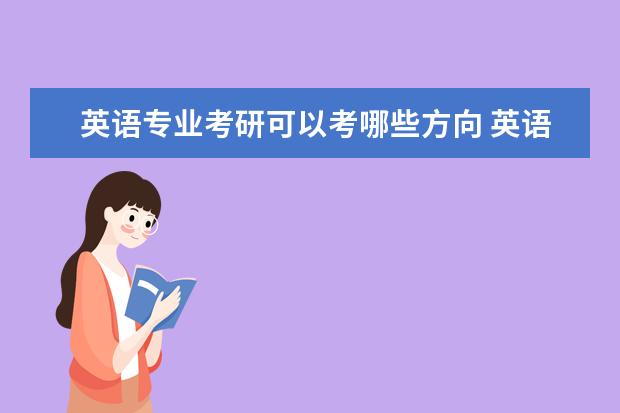 英语专业考研可以考哪些方向 英语